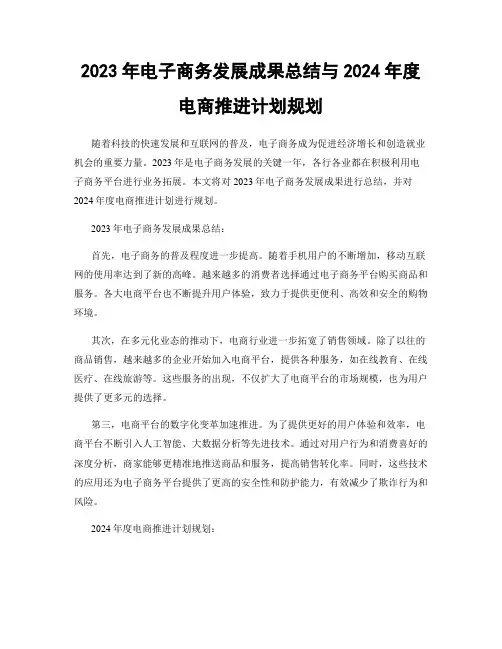 2023 年电子商务发展成果总结与 2024 年度电商推进计划规划

随着科技的快速发展和互联网的普及，电子商务成为促进经济增长和创造就业机会的重要力量。2023 年是电子商务发展的关键一年，各行各业都在积极利用电子商务平台进行业务拓展。本文将对 2023 年电子商务发展成果进行总结，并对 2024 年度电商推进计划进行规划。

2023 年电子商务发展成果总结：

首先，电子商务的普及程度进一步提高。随着手机用户的不断增加，移动互联网的使用率达到了新的高峰。越来越多的消费者选择通过电子商务平台购买商品和服务。各大电商平台也不断提升用户体验，致力于提供更便利、高效和安全的购物环境。

其次，在多元化业态的推动下，电商行业进一步拓宽了销售领域。除了以往的商品销售，越来越多的企业开始加入电商平台，提供各种服务，如在线教育、在线医疗、在线旅游等。这些服务的出现，不仅扩大了电商平台的市场规模，也为用户提供了更多元的选择。

第三，电商平台的数字化变革加速推进。为了提供更好的用户体验和效率，电商平台不断引入人工智能、大数据分析等先进技术。通过对用户行为和消费喜好的深度分析，商家能够更精准地推送商品和服务，提高销售转化率。同时，这些技术的应用还为电子商务平台提供了更高的安全性和防护能力，有效减少了欺诈行为和风险。

2024 年度电商推进计划规划：